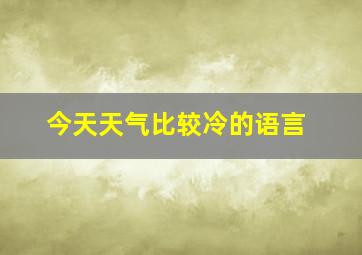 今天天气比较冷的语言